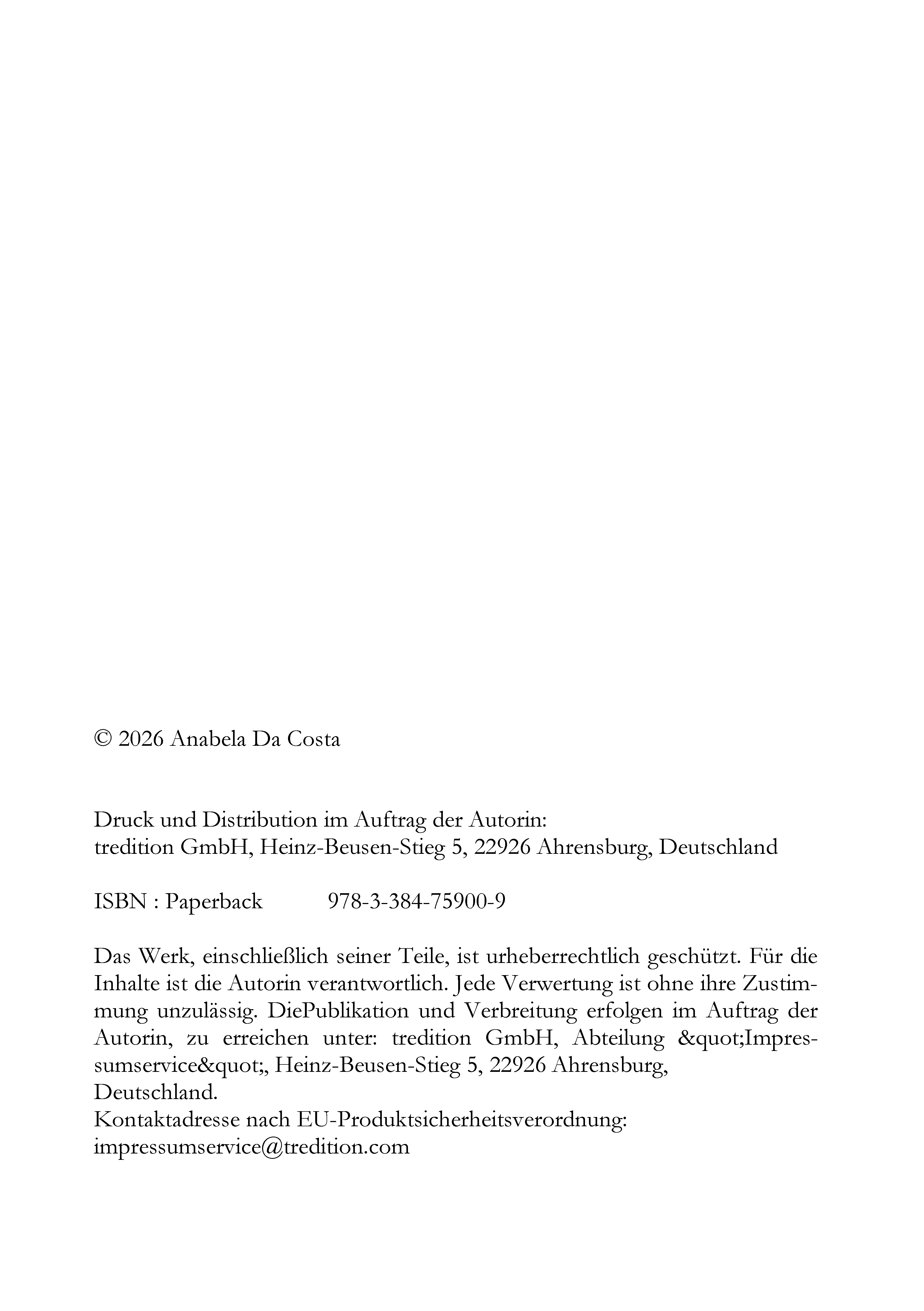 © 2026 Anabela Da Costa

Druck und Distribution im Auftrag der Autorin:
tredition GmbH, Heinz-Beusen-Stieg 5, 22926 Ahrensburg, Deutschland

ISBN : Paperback 978-3-384-75900-9

Das Werk, einschließlich seiner Teile, ist urheberrechtlich geschützt. Für die Inhalte ist die Autorin verantwortlich. Jede Verwertung ist ohne ihre Zustimmung unzulässig. DiePublikation und Verbreitung erfolgen im Auftrag der Autorin, zu erreichen unter: tredition GmbH, Abteilung &quot;Impressumservice&quot;, Heinz-Beusen-Stieg 5, 22926 Ahrensburg, Deutschland.
Kontaktadresse nach EU-Produktsicherheitsverordnung: impressumservice@tredition.com